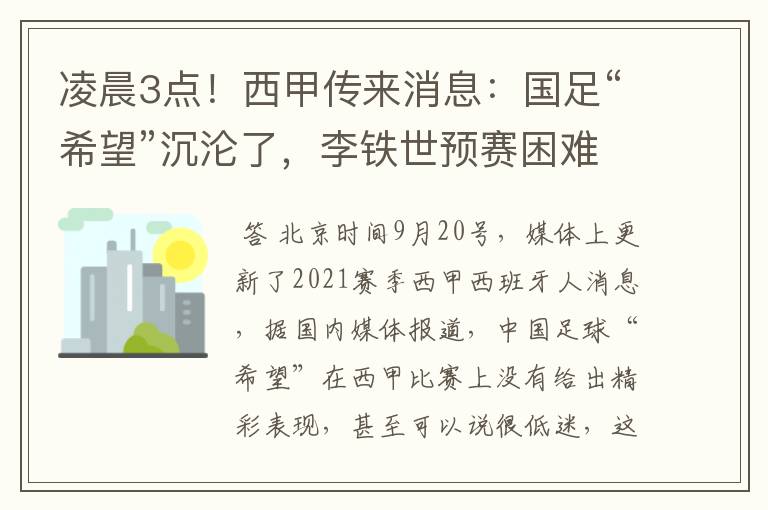 凌晨3点！西甲传来消息：国足“希望”沉沦了，李铁世预赛困难

答 北京时间9月20号，媒体上更新了2021赛季西甲西班牙人消息，据国内媒体报道，中国足球“希望”在西甲比赛上没有给出精彩表现，甚至可以说很低迷，这